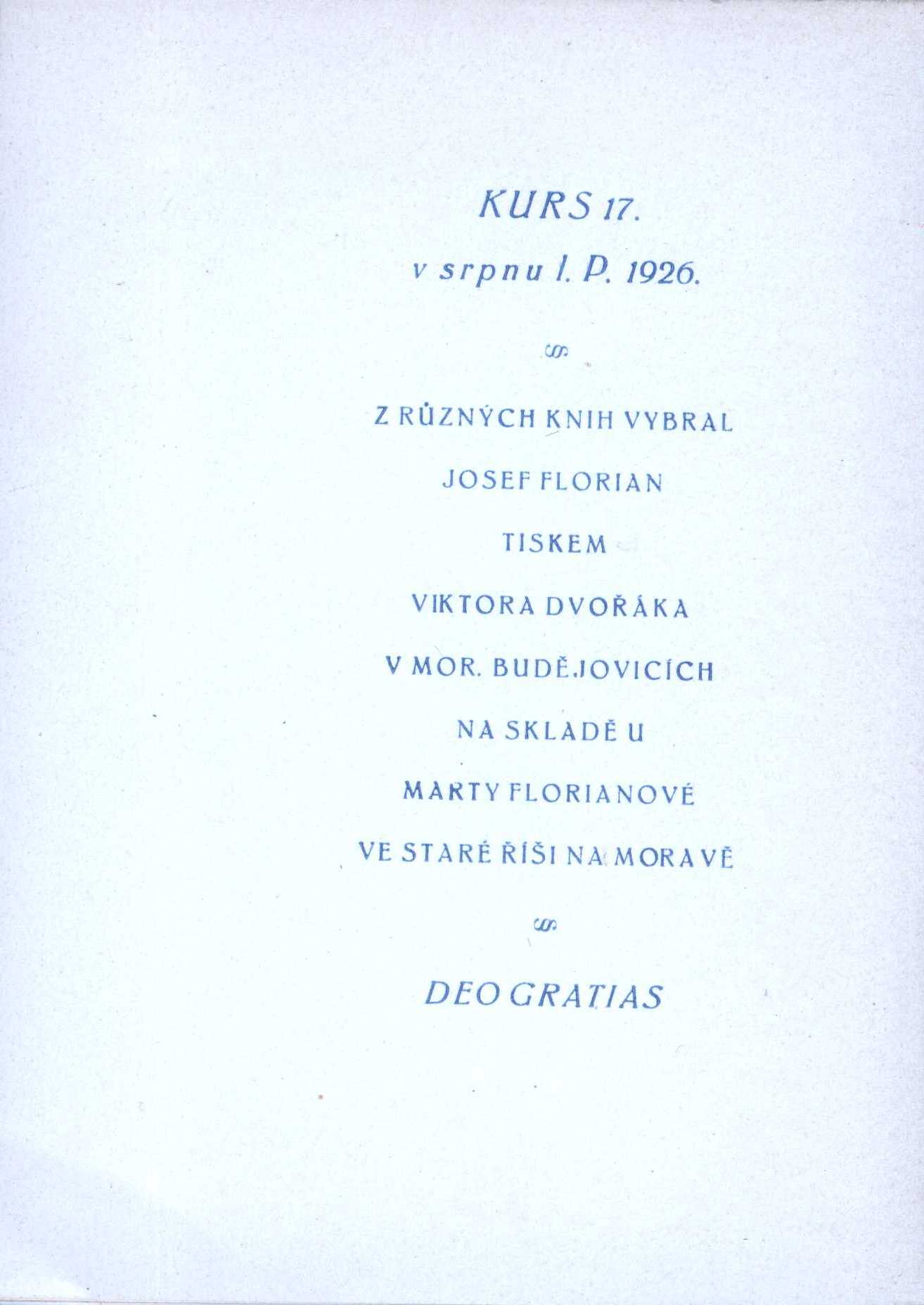 KURS 17.

v srpnu l. P. 1926.

Z RŮZNÝCH KNIH VYBRAL

JOSEF FLORIAN

TISKEM

VIKTORA DVOŘÁKA

V MOR. BUDĚJOVICÍCH

NA SKLADĚ U

MARTY FLORIANOVÉ

VE STARÉ ŘÍŠI NA MORAVĚ

DEO GRATIAS